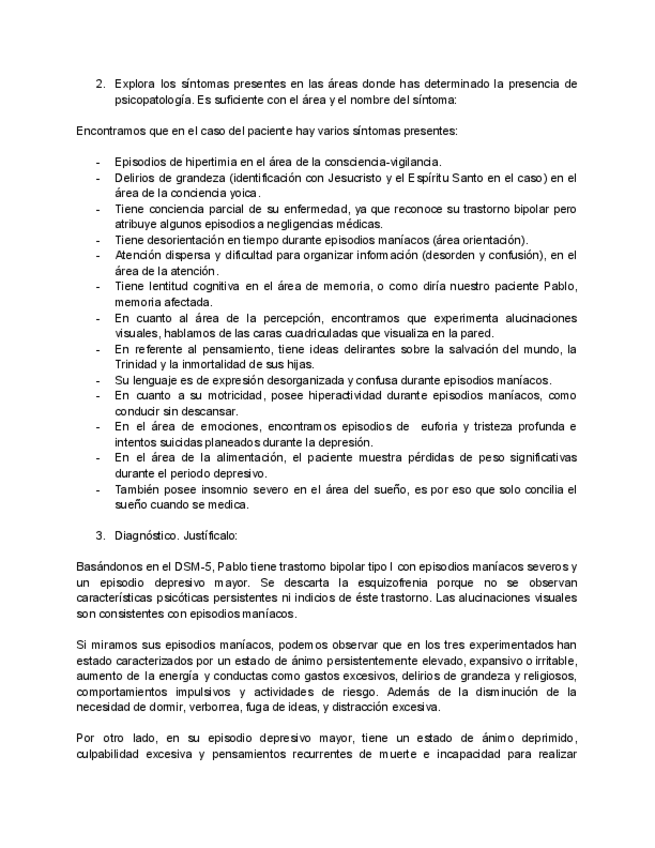 2. Explora los síntomas presentes en las áreas donde has determinado la presencia de psicopatología. Es suficiente con el área y el nombre del síntoma:

Encontramos que en el caso del paciente hay varios síntomas presentes:

- Episodios de hipertimia en el área de la consciencia-vigilancia.
- Delirios de grandeza (identificación con Jesucristo y el Espíritu Santo en el caso) en el área de la conciencia yoica.
- Tiene conciencia parcial de su enfermedad, ya que reconoce su trastorno bipolar pero atribuye algunos episodios a negligencias médicas.
- Tiene desorientación en tiempo durante episodios maníacos (área orientación).
- Atención dispersa y dificultad para organizar información (desorden y confusión), en el área de la atención.
- Tiene lentitud cognitiva en el área de memoria, o como diría nuestro paciente Pablo, memoria afectada.
- En cuanto al área de la percepción, encontramos que experimenta alucinaciones visuales, hablamos de las caras cuadriculadas que visualiza en la pared.
- En referente al pensamiento, tiene ideas delirantes sobre la salvación del mundo, la Trinidad y la inmortalidad de sus hijas.
- Su lenguaje es de expresión desorganizada y confusa durante episodios maníacos.
- En cuanto a su motricidad, posee hiperactividad durante episodios maníacos, como conducir sin descansar.
- En el área de emociones, encontramos episodios de euforia y tristeza profunda e intentos suicidas planeados durante la depresión.
- En el área de la alimentación, el paciente muestra pérdidas de peso significativas durante el periodo depresivo.
- También posee insomnio severo en el área del sueño, es por eso que solo concilia el sueño cuando se medica.

3. Diagnóstico. Justifícalo:

Basándonos en el DSM-5, Pablo tiene trastorno bipolar tipo I con episodios maníacos severos y un episodio depresivo mayor. Se descarta la esquizofrenia porque no se observan características psicóticas persistentes ni indicios de éste trastorno. Las alucinaciones visuales son consistentes con episodios maníacos.

Si miramos sus episodios maníacos, podemos observar que en los tres experimentados han estado caracterizados por un estado de ánimo persistentemente elevado, expansivo o irritable, aumento de la energía y conductas como gastos excesivos, delirios de grandeza y religiosos, comportamientos impulsivos y actividades de riesgo. Además de la disminución de la necesidad de dormir, verborrea, fuga de ideas, y distracción excesiva.

Por otro lado, en su episodio depresivo mayor, tiene un estado de ánimo deprimido, culpabilidad excesiva y pensamientos recurrentes de muerte e incapacidad para realizar